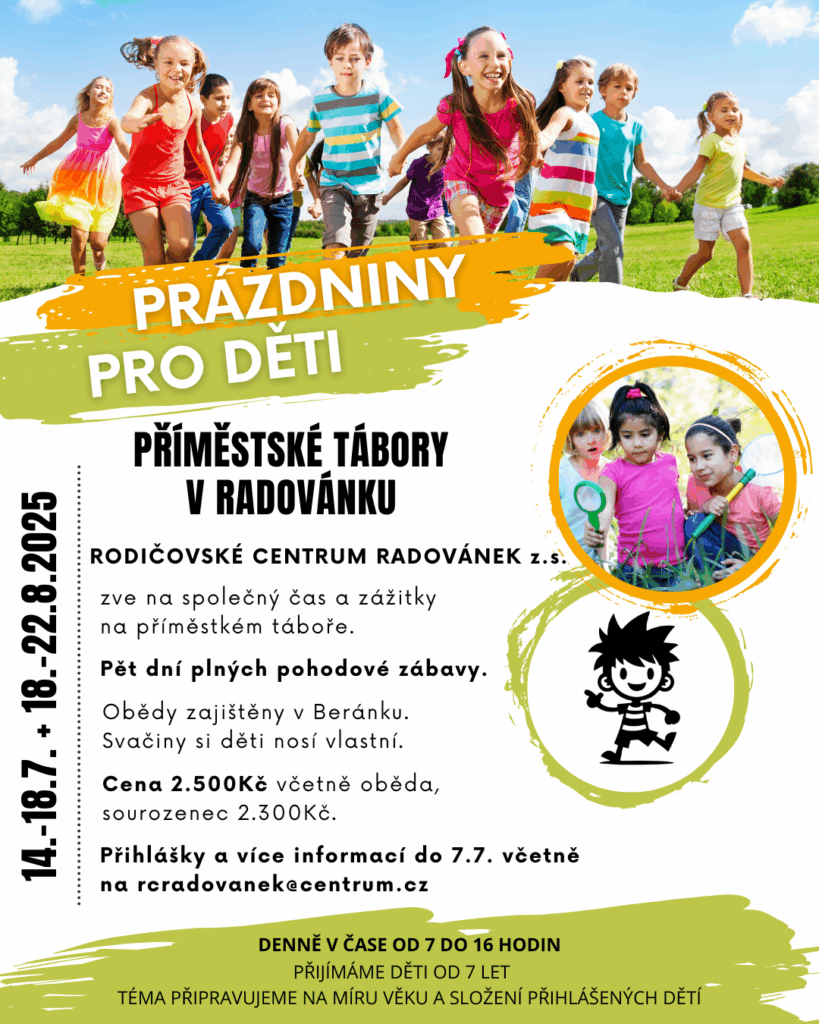 PRÁZDNINY
PRO DĚTI

PŘÍMĚSTSKÉ TÁBORY
V RADOVÁNKU

14.-18.7. + 18.-22.8.2025

RODIČOVSKÉ CENTRUM RADOVÁNEK z.s.

zve na společný čas a zážitky na příměstkém táboře.

Pět dní plných pohodové zábavy.

Obědy zajištěny v Beránku. Svačiny si děti nosí vlastní.

Cena 2.500Kč včetně oběda, sourozenec 2.300Kč.

Přihlášky a více informací do 7.7. včetně na rcradovanek@centrum.cz

DENNĚ V ČASE OD 7 DO 16 HODIN
PŘIJÍMÁME DĚTI OD 7 LET
TÉMA PŘIPRAVUJEME NA MÍRU VĚKU A SLOŽENÍ PŘIHLÁŠENÝCH DĚTÍ